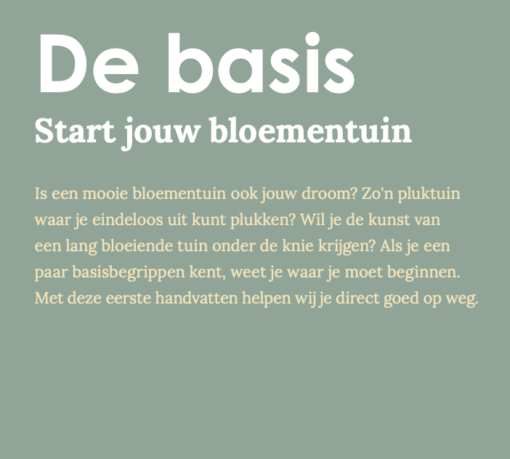 De basis

Start jouw bloementuin

Is een mooie bloementuin ook jouw droom? Zo'n pluktuin waar je eindeloos uit kunt plukken? Wil je de kunst van een lang bloeiende tuin onder de knie krijgen? Als je een paar basisbegrippen kent, weet je waar je moet beginnen. Met deze eerste handvatten helpen wij je direct goed op weg.